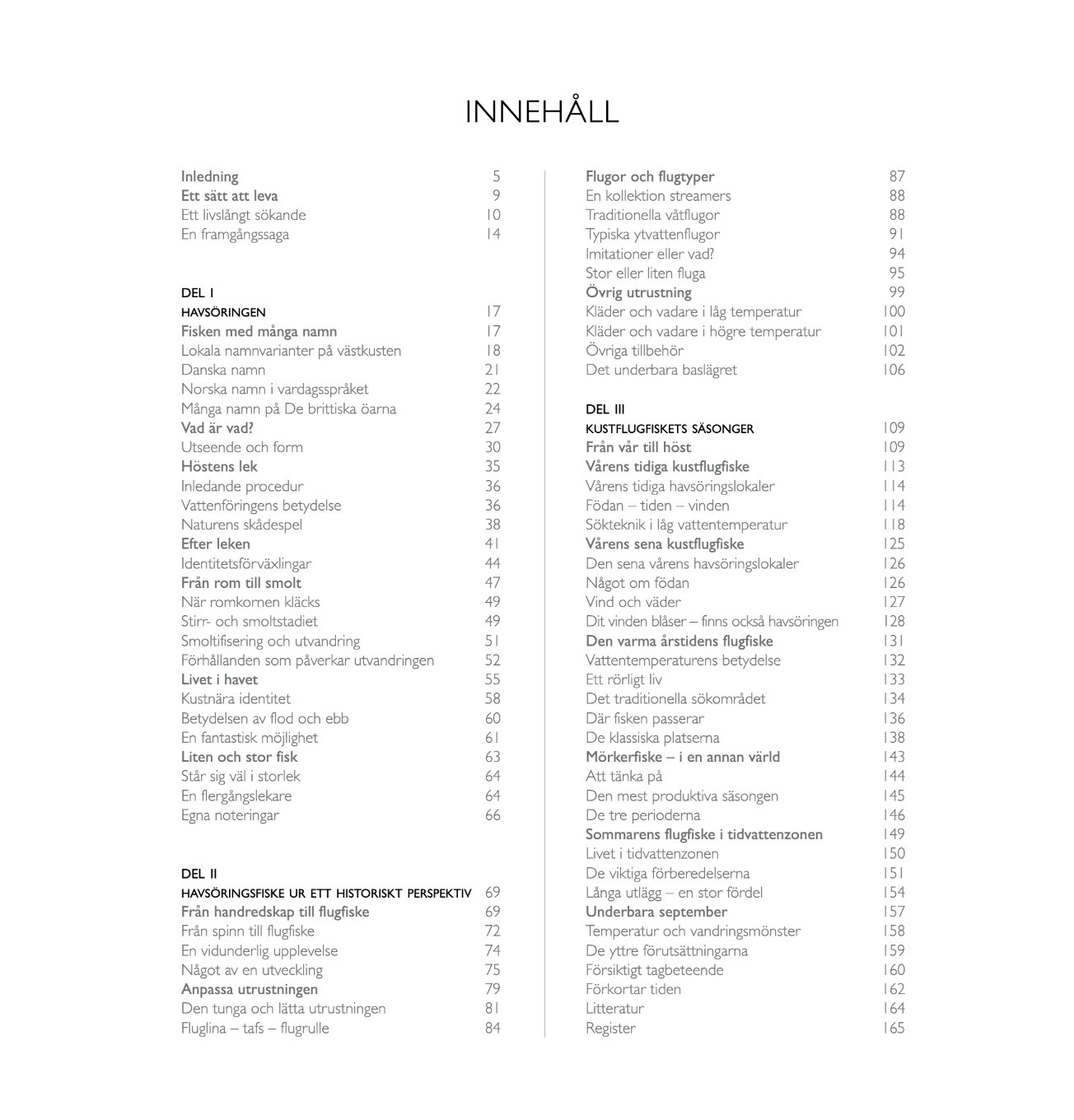 INNEHÅLL

Inledning 5
Ett sätt att leva 9
Ett livslångt sökande 10
En framgångssaga 14

DEL I
HAVSÖRINGEN 17
Fisken med många namn 17
Lokala namnvarianter på västkusten 18
Danska namn 21
Norska namn i vardagsspråket 22
Många namn på De brittiska öarna 24
Vad är vad? 27
Utseende och form 30
Höstens lek 35
Inledande procedur 36
Vattenföringens betydelse 36
Naturens skådespel 38
Efter leken 41
Identitetsförväxlingar 44
Från rom till smolt 47
När romkornen kläcks 49
Stirr- och smoltstadiet 49
Smoltifisering och utvandring 51
Förhållanden som påverkar utvandringen 52
Livet i havet 55
Kustnära identitet 58
Betydelsen av flod och ebb 60
En fantastisk möjlighet 61
Liten och stor fisk 63
Står sig väl i storlek 64
En flergångslekare 64
Egna noteringar 66

DEL II
HAVSÖRINGSFISKE UR ETT HISTORISKT PERSPEKTIV 69
Från handredskap till flugfiske 69
Från spinn till flugfiske 72
En vidunderlig upplevelse 74
Något av en utveckling 75
Anpassa utrustningen 79
Den tunga och lätta utrustningen 81
Fluglina – tafs – flugrulle 84

Flugor och flugtyper 87
En kollektion streamers 88
Traditionella våtflugor 88
Typiska ytvattenflugor 91
Imitationer eller vad? 94
Stor eller liten fluga 95
Övrig utrustning 99
Kläder och vadare i låg temperatur 100
Kläder och vadare i högre temperatur 101
Övriga tillbehör 102
Det underbara baslägret 106

DEL III
KUSTFLUGFISKETS SÄSONGER 109
Från vår till höst 109
Vårens tidiga kustflugfiske 113
Vårens tidiga havsöringslokaler 114
Födan – tiden – vinden 114
Sökteknik i låg vattentemperatur 118
Vårens sena kustflugfiske 125
Den sena vårens havsöringslokaler 126
Något om födan 126
Vind och väder 127
Dit vinden blåser – finns också havsöringen 128
Den varma årstidens flugfiske 131
Vattentemperaturens betydelse 132
Ett rörligt liv 133
Det traditionella sökområdet 134
Där fisken passerar 136
De klassiska platserna 138
Mörkerfiske – i en annan värld 143
Att tänka på 144
Den mest produktiva säsongen 145
De tre perioderna 146
Sommarens flugfiske i tidvattenzonen 149
Livet i tidvattenzonen 150
De viktiga förberedelserna 151
Långa utlägg – en stor fördel 154
Underbara september 157
Temperatur och vandringsmönster 158
De yttre förutsättningarna 159
Försiktigt tagbeteende 160
Förkortar tiden 162
Litteratur 164
Register 165